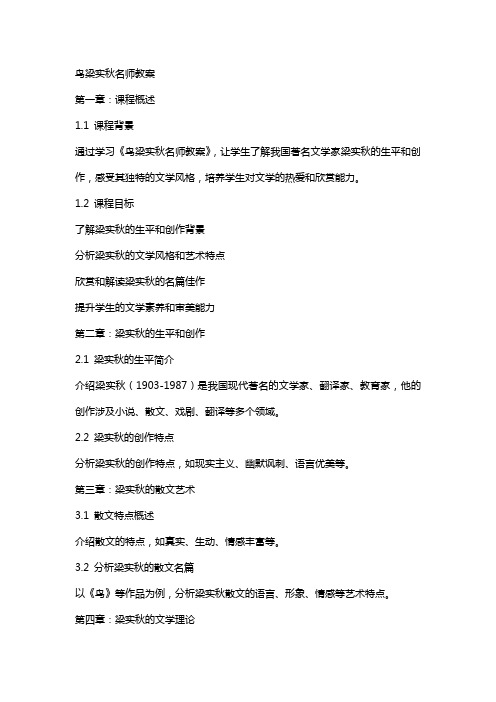 鸟梁实秋名师教案

第一章：课程概述

1.1 课程背景

通过学习《鸟梁实秋名师教案》，让学生了解我国著名文学家梁实秋的生平和创作，感受其独特的文学风格，培养学生对文学的热爱和欣赏能力。

1.2 课程目标

了解梁实秋的生平和创作背景

分析梁实秋的文学风格和艺术特点

欣赏和解读梁实秋的名篇佳作

提升学生的文学素养和审美能力

第二章：梁实秋的生平和创作

2.1 梁实秋的生平简介

介绍梁实秋（1903-1987）是我国现代著名的文学家、翻译家、教育家，他的创作涉及小说、散文、戏剧、翻译等多个领域。

2.2 梁实秋的创作特点

分析梁实秋的创作特点，如现实主义、幽默讽刺、语言优美等。

第三章：梁实秋的散文艺术

3.1 散文特点概述

介绍散文的特点，如真实、生动、情感丰富等。

3.2 分析梁实秋的散文名篇

以《鸟》等作品为例，分析梁实秋散文的语言、形象、情感等艺术特点。

第四章：梁实秋的文学理论